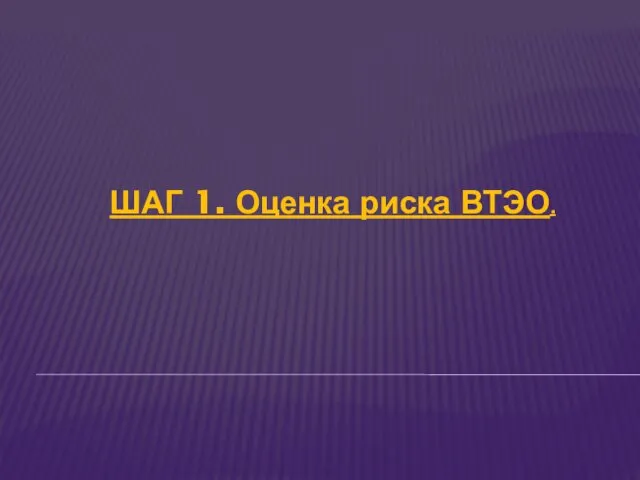 ШАГ 1. Оценка риска ВТЭО.